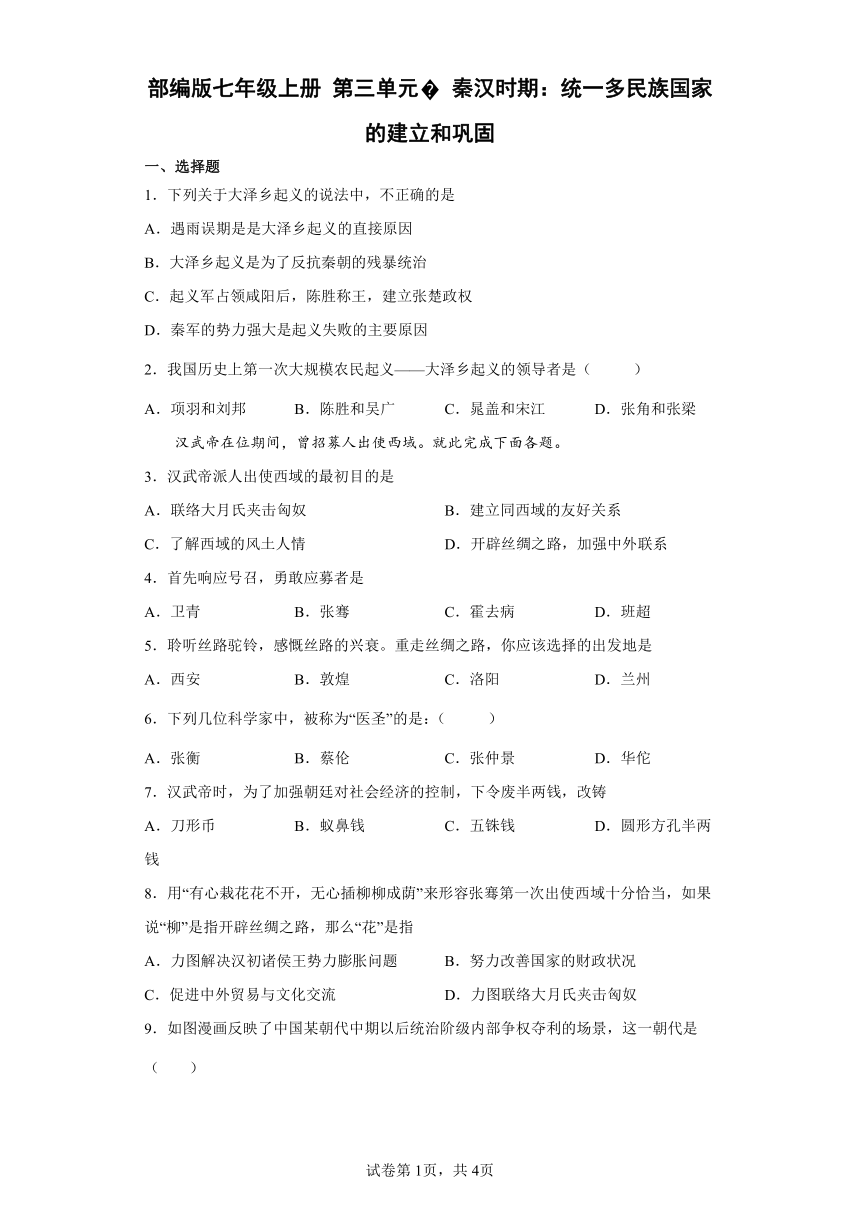 部编版七年级上册 第三单元� 秦汉时期：统一多民族国家的建立和巩固

一、选择题

1．下列关于大泽乡起义的说法中，不正确的是

A．遇雨误期是是大泽乡起义的直接原因

B．大泽乡起义是为了反抗秦朝的残暴统治

C．起义军占领咸阳后，陈胜称王，建立张楚政权

D．秦军的势力强大是起义失败的主要原因

2．我国历史上第一次大规模农民起义——大泽乡起义的领导者是（　　）

A．项羽和刘邦　　B．陈胜和吴广　　C．晁盖和宋江　　D．张角和张梁

汉武帝在位期间，曾招募人出使西域。就此完成下面各题。

3．汉武帝派人出使西域的最初目的是

A．联络大月氏夹击匈奴　　B．建立同西域的友好关系

C．了解西域的风土人情　　D．开辟丝绸之路，加强中外联系

4．首先响应号召，勇敢应募者是

A．卫青　　B．张骞　　C．霍去病　　D．班超

5．聆听丝路驼铃，感慨丝路的兴衰。重走丝绸之路，你应该选择的出发地是

A．西安　　B．敦煌　　C．洛阳　　D．兰州

6．下列几位科学家中，被称为“医圣”的是：（　　）

A．张衡　　B．蔡伦　　C．张仲景　　D．华佗

7．汉武帝时，为了加强朝廷对社会经济的控制，下令废半两钱，改铸

A．刀形币　　B．蚁鼻钱　　C．五铢钱　　D．圆形方孔半两钱

8．用“有心栽花花不开，无心插柳柳成荫”来形容张骞第一次出使西域十分恰当，如果说“柳”是指开辟丝绸之路，那么“花”是指

A．力图解决汉初诸侯王势力膨胀问题　　B．努力改善国家的财政状况

C．促进中外贸易与文化交流　　D．力图联络大月氏夹击匈奴

9．如图漫画反映了中国某朝代中期以后统治阶级内部争权夺利的场景，这一朝代是（　　）

试卷第1页，共4页